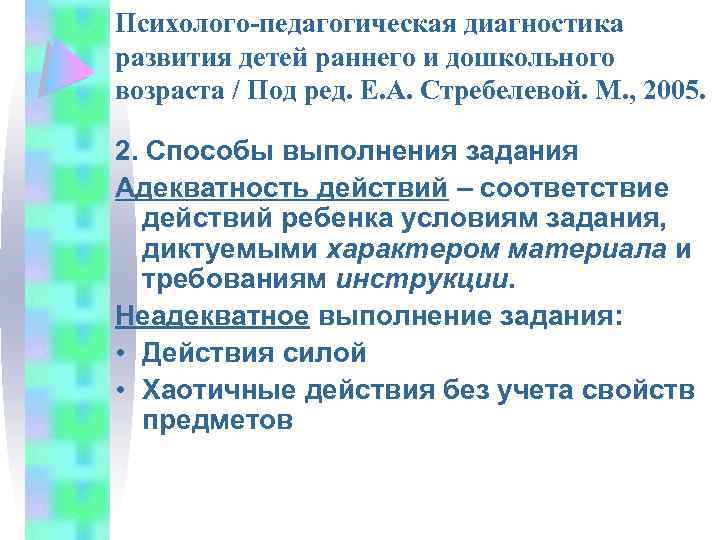 Психолого-педагогическая диагностика развития детей раннего и дошкольного возраста / Под ред. Е.А. Стребелевой. М., 2005.

2. Способы выполнения задания

Адекватность действий – соответствие действий ребенка условиям задания, диктуемыми характером материала и требованиям инструкции.

Неадекватное выполнение задания:

• Действия силой
• Хаотичные действия без учета свойств предметов